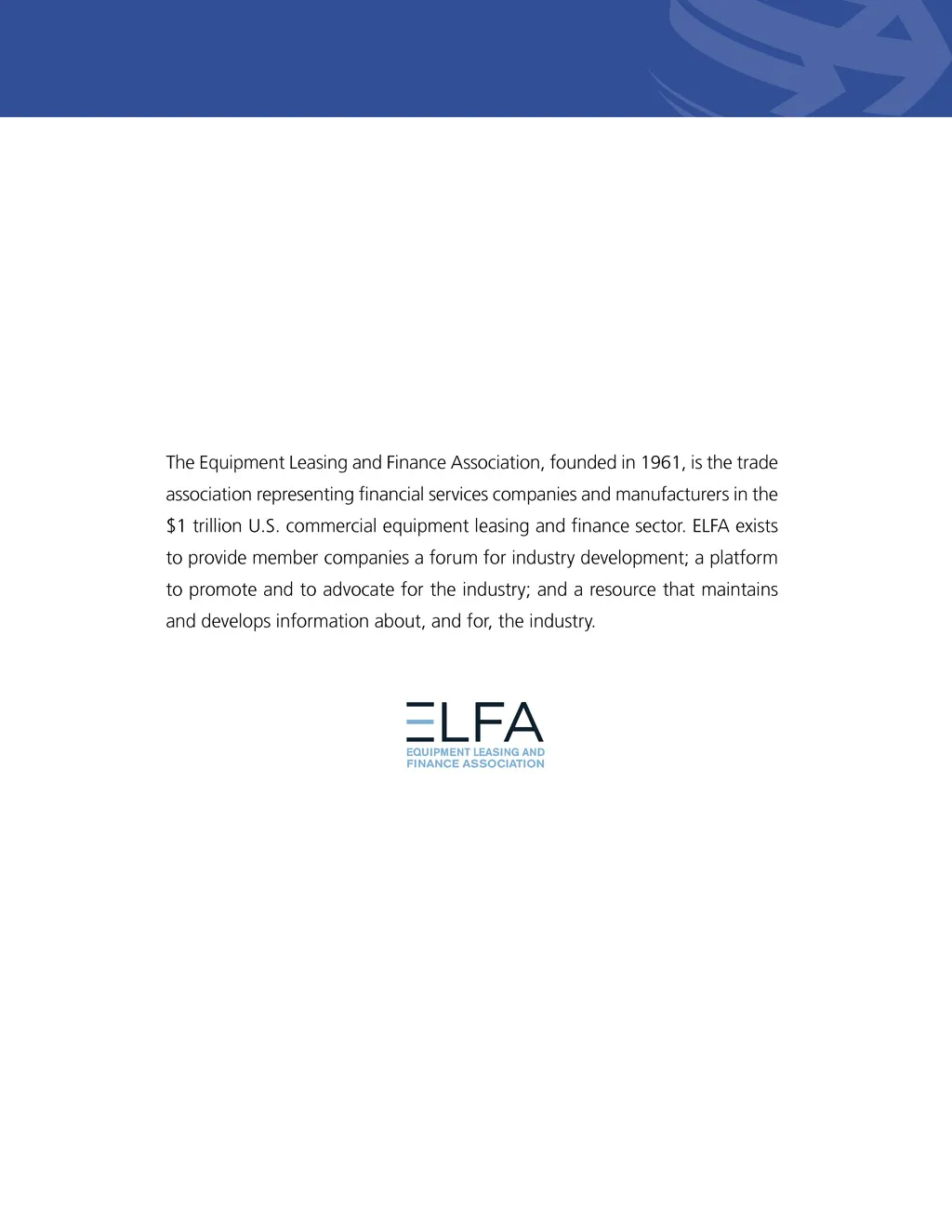 The Equipment Leasing and Finance Association, founded in 1961, is the trade association representing financial services companies and manufacturers in the \$1 trillion U.S. commercial equipment leasing and finance sector. ELFA exists to provide member companies a forum for industry development; a platform to promote and to advocate for the industry; and a resource that maintains and develops information about, and for, the industry.

ELFA
EQUIPMENT LEASING AND
FINANCE ASSOCIATION